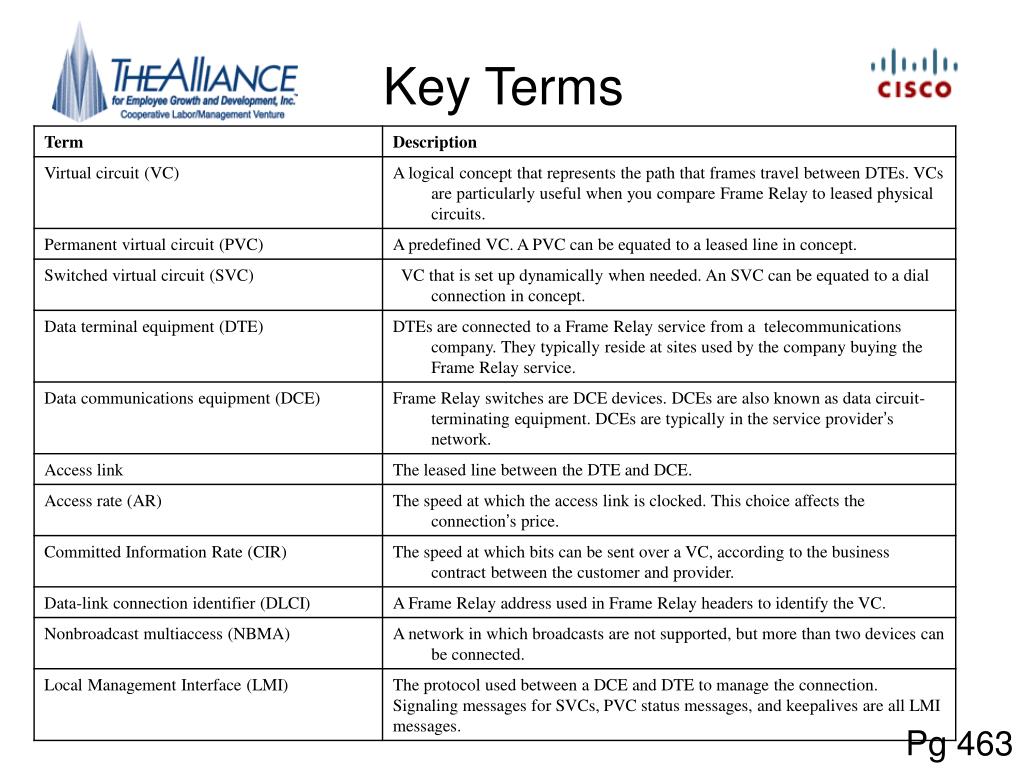 THEALLIANCE
for Employee Growth and Development, Inc.
Cooperative Labor/Management Venture

Key Terms

CISCO

| Term | Description |
|---|---|
| Virtual circuit (VC) | A logical concept that represents the path that frames travel between DTEs. VCs are particularly useful when you compare Frame Relay to leased physical circuits. |
| Permanent virtual circuit (PVC) | A predefined VC. A PVC can be equated to a leased line in concept. |
| Switched virtual circuit (SVC) | VC that is set up dynamically when needed. An SVC can be equated to a dial connection in concept. |
| Data terminal equipment (DTE) | DTEs are connected to a Frame Relay service from a telecommunications company. They typically reside at sites used by the company buying the Frame Relay service. |
| Data communications equipment (DCE) | Frame Relay switches are DCE devices. DCEs are also known as data circuit-terminating equipment. DCEs are typically in the service provider's network. |
| Access link | The leased line between the DTE and DCE. |
| Access rate (AR) | The speed at which the access link is clocked. This choice affects the connection's price. |
| Committed Information Rate (CIR) | The speed at which bits can be sent over a VC, according to the business contract between the customer and provider. |
| Data-link connection identifier (DLCI) | A Frame Relay address used in Frame Relay headers to identify the VC. |
| Nonbroadcast multiaccess (NBMA) | A network in which broadcasts are not supported, but more than two devices can be connected. |
| Local Management Interface (LMI) | The protocol used between a DCE and DTE to manage the connection. Signaling messages for SVCs, PVC status messages, and keepalives are all LMI messages. |

Pg 463